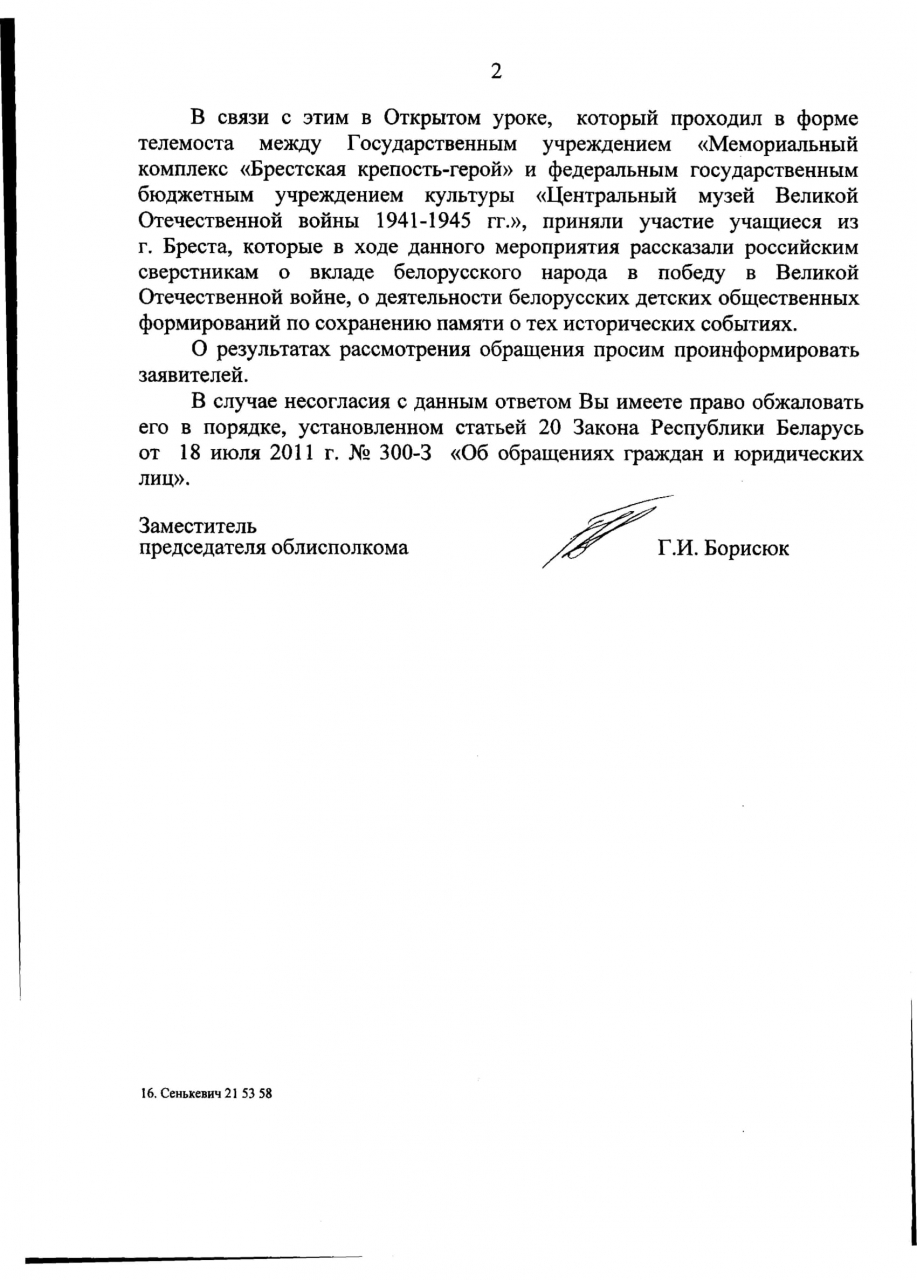 2

В связи с этим в Открытом уроке, который проходил в форме телемоста между Государственным учреждением «Мемориальный комплекс «Брестская крепость-герой» и федеральным государственным бюджетным учреждением культуры «Центральный музей Великой Отечественной войны 1941-1945 гг.», приняли участие учащиеся из г. Бреста, которые в ходе данного мероприятия рассказали российским сверстникам о вкладе белорусского народа в победу в Великой Отечественной войне, о деятельности белорусских детских общественных формирований по сохранению памяти о тех исторических событиях.

О результатах рассмотрения обращения просим проинформировать заявителей.

В случае несогласия с данным ответом Вы имеете право обжаловать его в порядке, установленном статьей 20 Закона Республики Беларусь от 18 июля 2011 г. № 300-З «Об обращениях граждан и юридических лиц».

Заместитель
председателя облисполкома

Г.И. Борисюк

16. Сенькевич 21 53 58